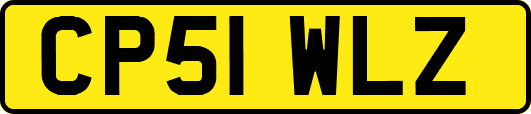 CP51 WLZ